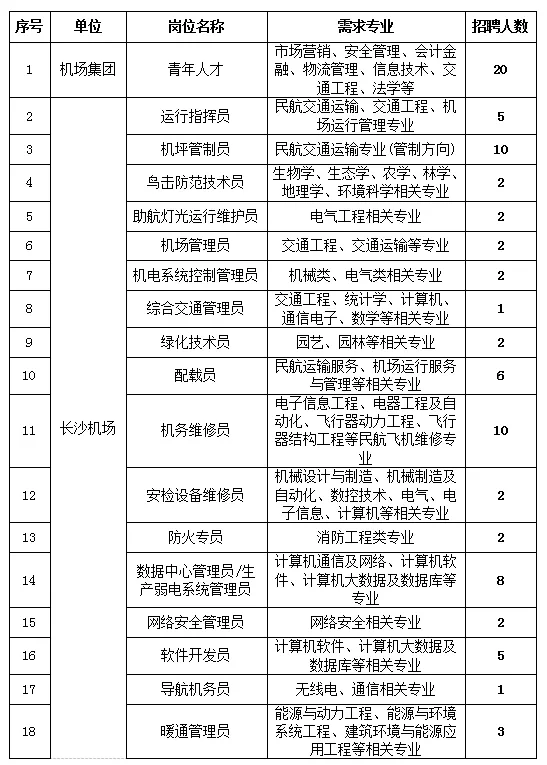 | 序号 | 单位 | 岗位名称 | 需求专业 | 招聘人数 |
|---|---|---|---|---|
| 1 | 机场集团 | 青年人才 | 市场营销、安全管理、会计金融、物流管理、信息技术、交通工程、法学等 | 20 |
| 2 | 长沙机场 | 运行指挥员 | 民航交通运输、交通工程、机场运行管理专业 | 5 |
| 3 | | 机坪管制员 | 民航交通运输专业（管制方向） | 10 |
| 4 | | 鸟击防范技术员 | 生物学、生态学、农学、林学、地理学、环境科学相关专业 | 2 |
| 5 | | 助航灯光运行维护员 | 电气工程相关专业 | 2 |
| 6 | | 机场管理员 | 交通工程、交通运输等专业 | 2 |
| 7 | | 机电系统控制管理员 | 机械类、电气类相关专业 | 2 |
| 8 | | 综合交通管理员 | 交通工程、统计学、计算机、通信电子、数学等相关专业 | 1 |
| 9 | | 绿化技术员 | 园艺、园林等相关专业 | 2 |
| 10 | | 配载员 | 民航运输服务、机场运行服务与管理等相关专业 | 6 |
| 11 | | 机务维修员 | 电子信息工程、电器工程及自动化、飞行器动力工程、飞行器结构工程等民航飞机维修专业 | 10 |
| 12 | | 安检设备维修员 | 机械设计与制造、机械制造及自动化、数控技术、电气、电子信息、计算机等相关专业 | 2 |
| 13 | | 防火专员 | 消防工程类专业 | 2 |
| 14 | | 数据中心管理员/生产弱电系统管理员 | 计算机通信及网络、计算机软件、计算机大数据及数据库等专业 | 8 |
| 15 | | 网络安全管理员 | 网络安全相关专业 | 2 |
| 16 | | 软件开发员 | 计算机软件、计算机大数据及数据库等相关专业 | 5 |
| 17 | | 导航机务员 | 无线电、通信相关专业 | 1 |
| 18 | | 暖通管理员 | 能源与动力工程、能源与环境系统工程、建筑环境与能源应用工程等相关专业 | 3 |